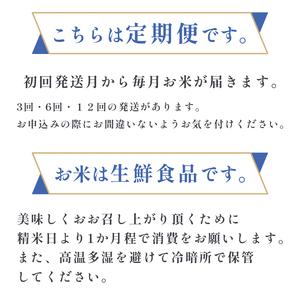 こちらは定期便です。

初回発送月から毎月お米が届きます。

3回・6回・12回の発送があります。
お申込みの際にお間違いないようお気を付けください。

お米は生鮮食品です。

美味しくお召し上がり頂くために
精米日より1か月程で消費をお願いします。
また、高温多湿を避けて冷暗所で保管
してください。